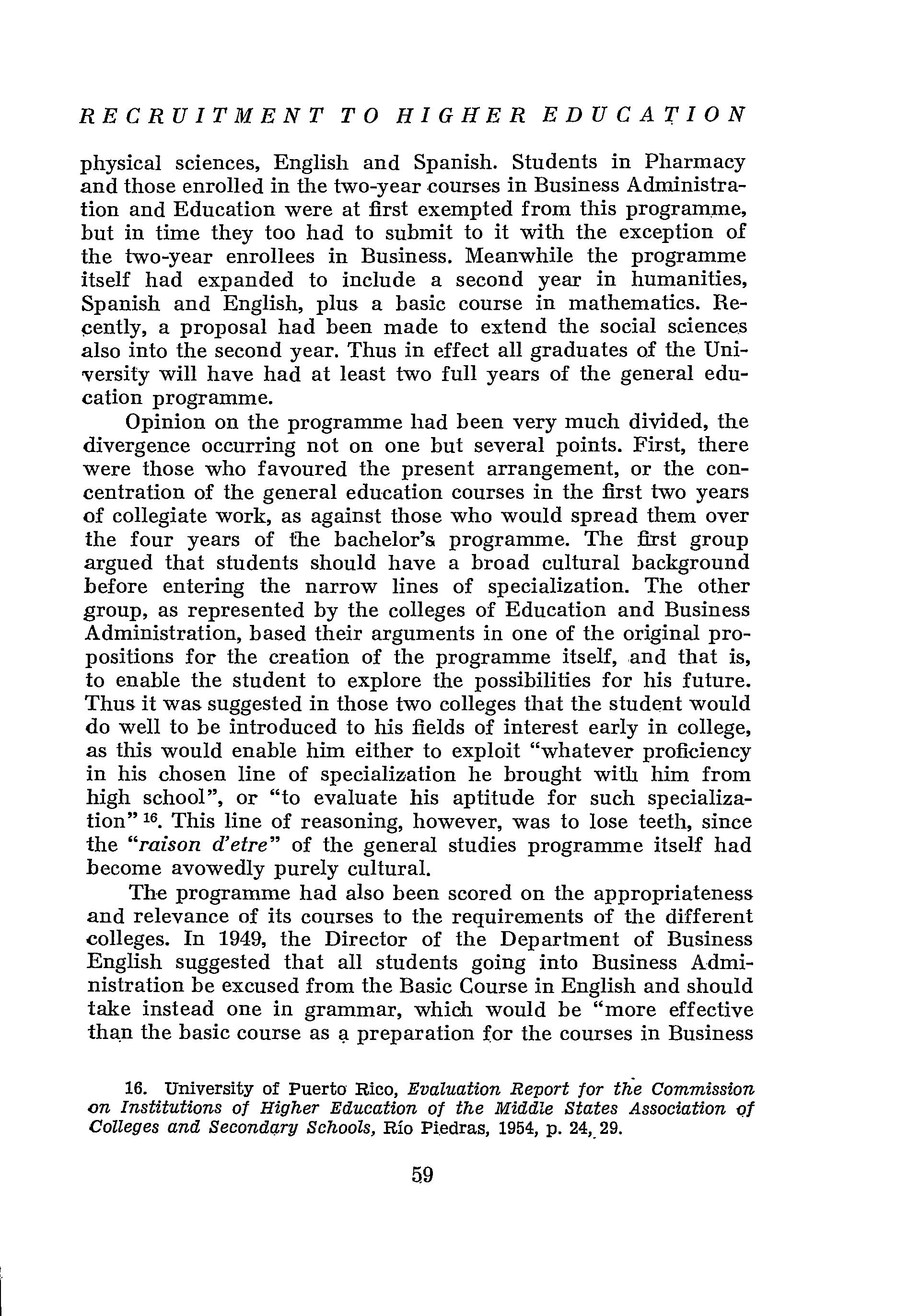 RECRUITMENT TO HIGHER EDUCATION

physical sciences, English and Spanish. Students in Pharmacy and those enrolled in the two-year courses in Business Administration and Education were at first exempted from this programme, but in time they too had to submit to it with the exception of the two-year enrollees in Business. Meanwhile the programme itself had expanded to include a second year in humanities, Spanish and English, plus a basic course in mathematics. Recently, a proposal had been made to extend the social sciences also into the second year. Thus in effect all graduates of the University will have had at least two full years of the general education programme.

Opinion on the programme had been very much divided, the divergence occurring not on one but several points. First, there were those who favoured the present arrangement, or the concentration of the general education courses in the first two years of collegiate work, as against those who would spread them over the four years of the bachelor's programme. The first group argued that students should have a broad cultural background before entering the narrow lines of specialization. The other group, as represented by the colleges of Education and Business Administration, based their arguments in one of the original propositions for the creation of the programme itself, and that is, to enable the student to explore the possibilities for his future. Thus it was suggested in those two colleges that the student would do well to be introduced to his fields of interest early in college, as this would enable him either to exploit "whatever proficiency in his chosen line of specialization he brought with him from high school", or "to evaluate his aptitude for such specialization" $^{16}$. This line of reasoning, however, was to lose teeth, since the "raison d'etre" of the general studies programme itself had become avowedly purely cultural.

The programme had also been scored on the appropriateness and relevance of its courses to the requirements of the different colleges. In 1949, the Director of the Department of Business English suggested that all students going into Business Administration be excused from the Basic Course in English and should take instead one in grammar, which would be "more effective than the basic course as a preparation for the courses in Business

16. University of Puerto Rico, Evaluation Report for the Commission on Institutions of Higher Education of the Middle States Association of Colleges and Secondary Schools, Río Piedras, 1954, p. 24, 29.

59